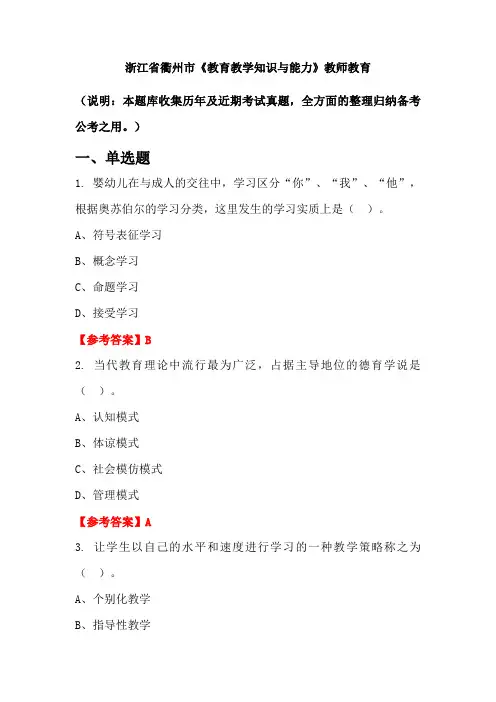 浙江省衢州市《教育教学知识与能力》教师教育

（说明：本题库收集历年及近期考试真题，全方面的整理归纳备考公考之用。）

一、单选题

1. 婴幼儿在与成人的交往中，学习区分“你”、“我”、“他”，根据奥苏伯尔的学习分类，这里发生的学习实质上是（ ）。

A、符号表征学习

B、概念学习

C、命题学习

D、接受学习

【参考答案】B

2. 当代教育理论中流行最为广泛，占据主导地位的德育学说是（ ）。

A、认知模式

B、体谅模式

C、社会模仿模式

D、管理模式

【参考答案】A

3. 让学生以自己的水平和速度进行学习的一种教学策略称之为（ ）。

A、个别化教学

B、指导性教学